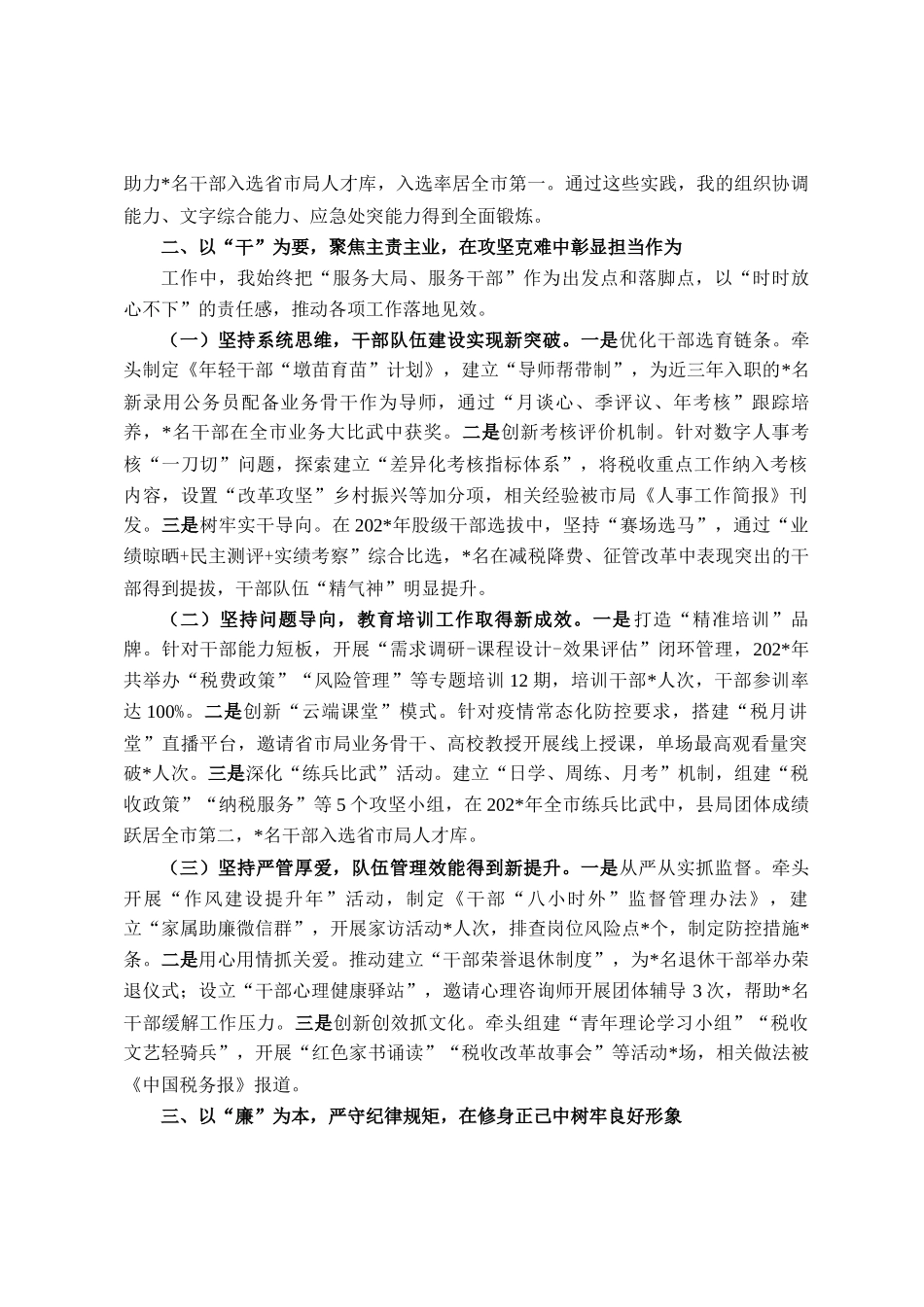 助力*名干部入选省市局人才库，入选率居全市第一。通过这些实践，我的组织协调能力、文字综合能力、应急处突能力得到全面锻炼。

二、以“干”为要，聚焦主责主业，在攻坚克难中彰显担当作为

工作中，我始终把“服务大局、服务干部”作为出发点和落脚点，以“时时放心不下”的责任感，推动各项工作落地见效。

（一）坚持系统思维，干部队伍建设实现新突破。一是优化干部选育链条。牵头制定《年轻干部“墩苗育苗”计划》，建立“导师帮带制”，为近三年入职的*名新录用公务员配备业务骨干作为导师，通过“月谈心、季评议、年考核”跟踪培养，*名干部在全市业务大比武中获奖。二是创新考核评价机制。针对数字人事考核“一刀切”问题，探索建立“差异化考核指标体系”，将税收重点工作纳入考核内容，设置“改革攻坚”乡村振兴等加分项，相关经验被市局《人事工作简报》刊发。三是树牢实干导向。在202*年股级干部选拔中，坚持“赛场选马”，通过“业绩晾晒+民主测评+实绩考察”综合比选，*名在减税降费、征管改革中表现突出的干部得到提拔，干部队伍“精气神”明显提升。

（二）坚持问题导向，教育培训工作取得新成效。一是打造“精准培训”品牌。针对干部能力短板，开展“需求调研-课程设计-效果评估”闭环管理，202*年共举办“税费政策”“风险管理”等专题培训12期，培训干部*人次，干部参训率达100%。二是创新“云端课堂”模式。针对疫情常态化防控要求，搭建“税月讲堂”直播平台，邀请省市局业务骨干、高校教授开展线上授课，单场最高观看量突破*人次。三是深化“练兵比武”活动。建立“日学、周练、月考”机制，组建“税收政策”“纳税服务”等5个攻坚小组，在202*年全市练兵比武中，县局团体成绩跃居全市第二，*名干部入选省市局人才库。

（三）坚持严管厚爱，队伍管理效能得到新提升。一是从严从实抓监督。牵头开展“作风建设提升年”活动，制定《干部“八小时外”监督管理办法》，建立“家属助廉微信群”，开展家访活动*人次，排查岗位风险点*个，制定防控措施*条。二是用心用情抓关爱。推动建立“干部荣誉退休制度”，为*名退休干部举办荣退仪式；设立“干部心理健康驿站”，邀请心理咨询师开展团体辅导3次，帮助*名干部缓解工作压力。三是创新创效抓文化。牵头组建“青年理论学习小组”“税收文艺轻骑兵”，开展“红色家书诵读”“税收改革故事会”等活动*场，相关做法被《中国税务报》报道。

三、以“廉”为本，严守纪律规矩，在修身正己中树牢良好形象